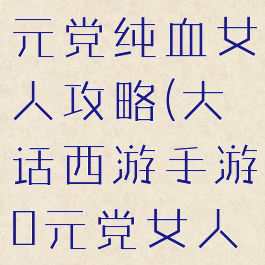 元党纯血女人攻略(大话西游手游0元党女人